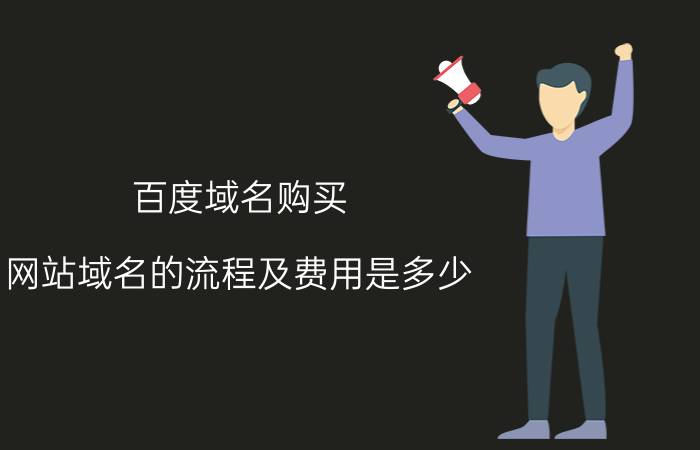 百度域名购买

网站域名的流程及费用是多少